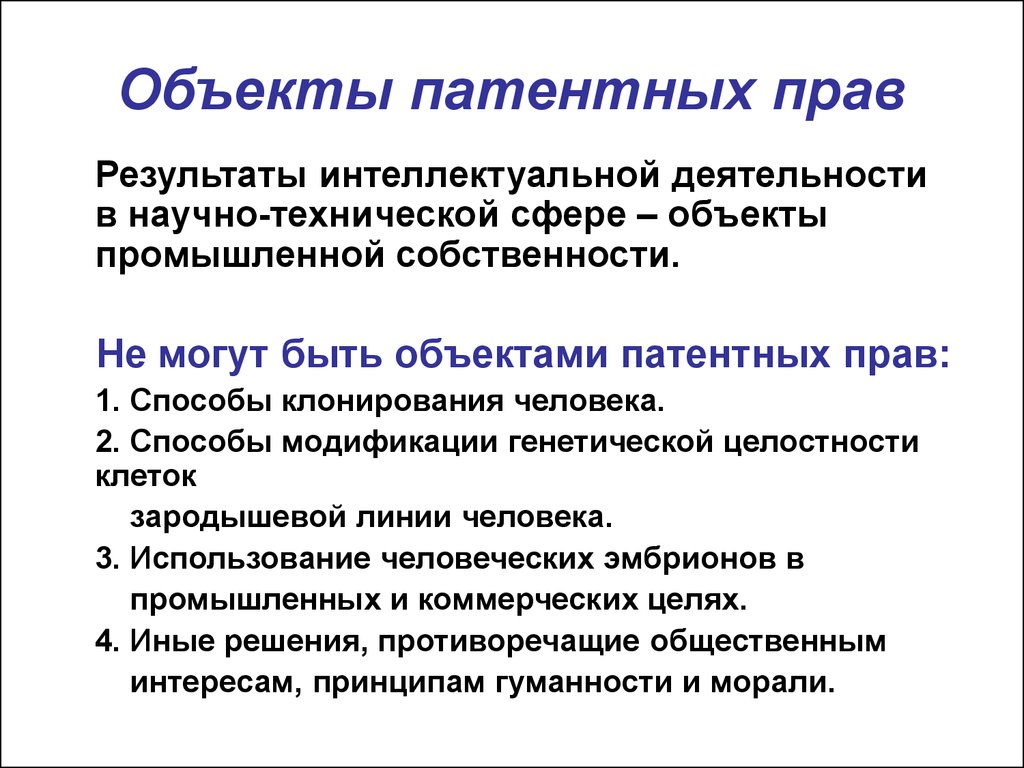 Объекты патентных прав

Результаты интеллектуальной деятельности в научно-технической сфере – объекты промышленной собственности.

Не могут быть объектами патентных прав:

1. Способы клонирования человека.

2. Способы модификации генетической целостности клеток зародышевой линии человека.

3. Использование человеческих эмбрионов в промышленных и коммерческих целях.

4. Иные решения, противоречащие общественным интересам, принципам гуманности и морали.